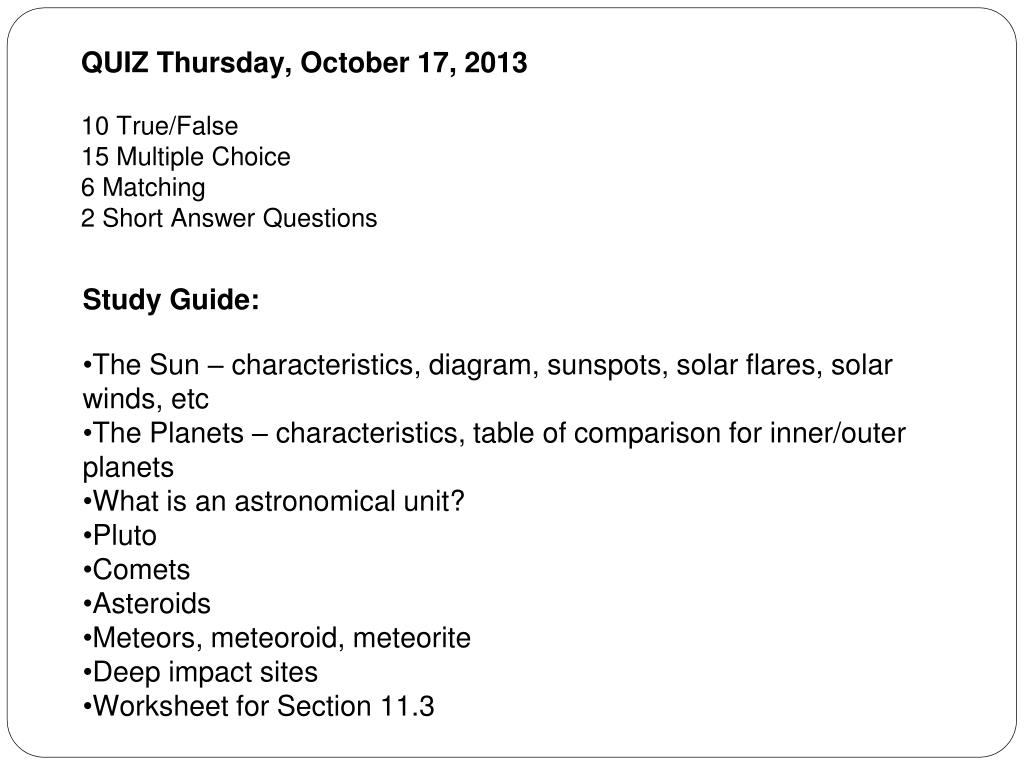 QUIZ Thursday, October 17, 2013

10 True/False
15 Multiple Choice
6 Matching
2 Short Answer Questions

Study Guide:

•The Sun – characteristics, diagram, sunspots, solar flares, solar winds, etc
•The Planets – characteristics, table of comparison for inner/outer planets
•What is an astronomical unit?
•Pluto
•Comets
•Asteroids
•Meteors, meteoroid, meteorite
•Deep impact sites
•Worksheet for Section 11.3